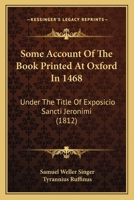 KESSINGER'S LEGACY REPRINTS

Some Account Of The Book Printed At Oxford In 1468

Under The Title Of Exposicio Sancti Jeronimi (1812)

Samuel Weller Singer
Tyrannius Ruffinus